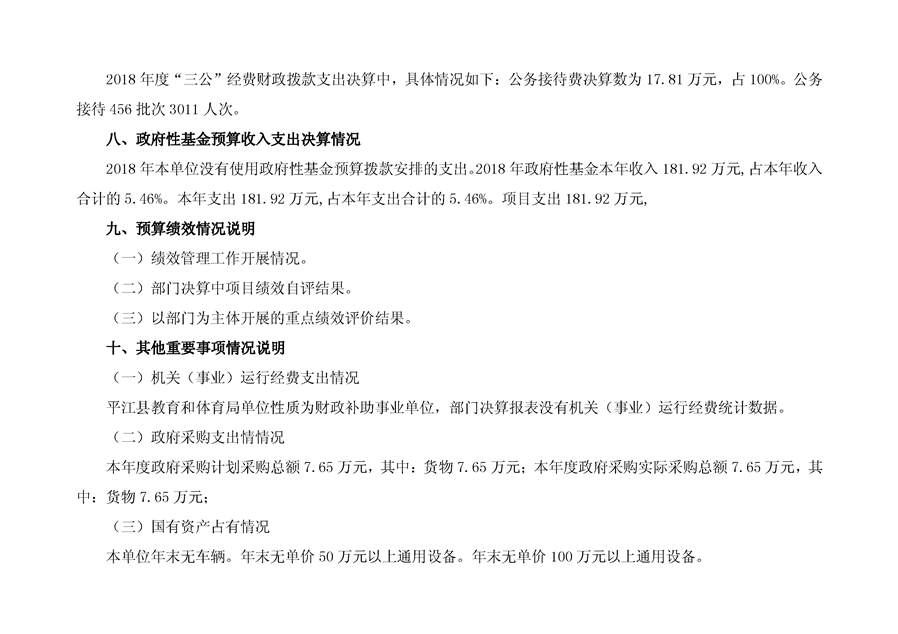 2018 年度“三公”经费财政拨款支出决算中，具体情况如下：公务接待费决算数为 17.81 万元，占 100%。公务接待 456 批次 3011 人次。

八、政府性基金预算收入支出决算情况

2018 年本单位没有使用政府性基金预算拨款安排的支出。2018 年政府性基金本年收入 181.92 万元，占本年收入合计的 5.46%。本年支出 181.92 万元，占本年支出合计的 5.46%。项目支出 181.92 万元，

九、预算绩效情况说明

（一）绩效管理工作开展情况。

（二）部门决算中项目绩效自评结果。

（三）以部门为主体开展的重点绩效评价结果。

十、其他重要事项情况说明

（一）机关（事业）运行经费支出情况

平江县教育和体育局单位性质为财政补助事业单位，部门决算报表没有机关（事业）运行经费统计数据。

（二）政府采购支出情情况

本年度政府采购计划采购总额 7.65 万元，其中：货物 7.65 万元；本年度政府采购实际采购总额 7.65 万元，其中：货物 7.65 万元；

（三）国有资产占有情况

本单位年末无车辆。年末无单价 50 万元以上通用设备。年末无单价 100 万元以上通用设备。